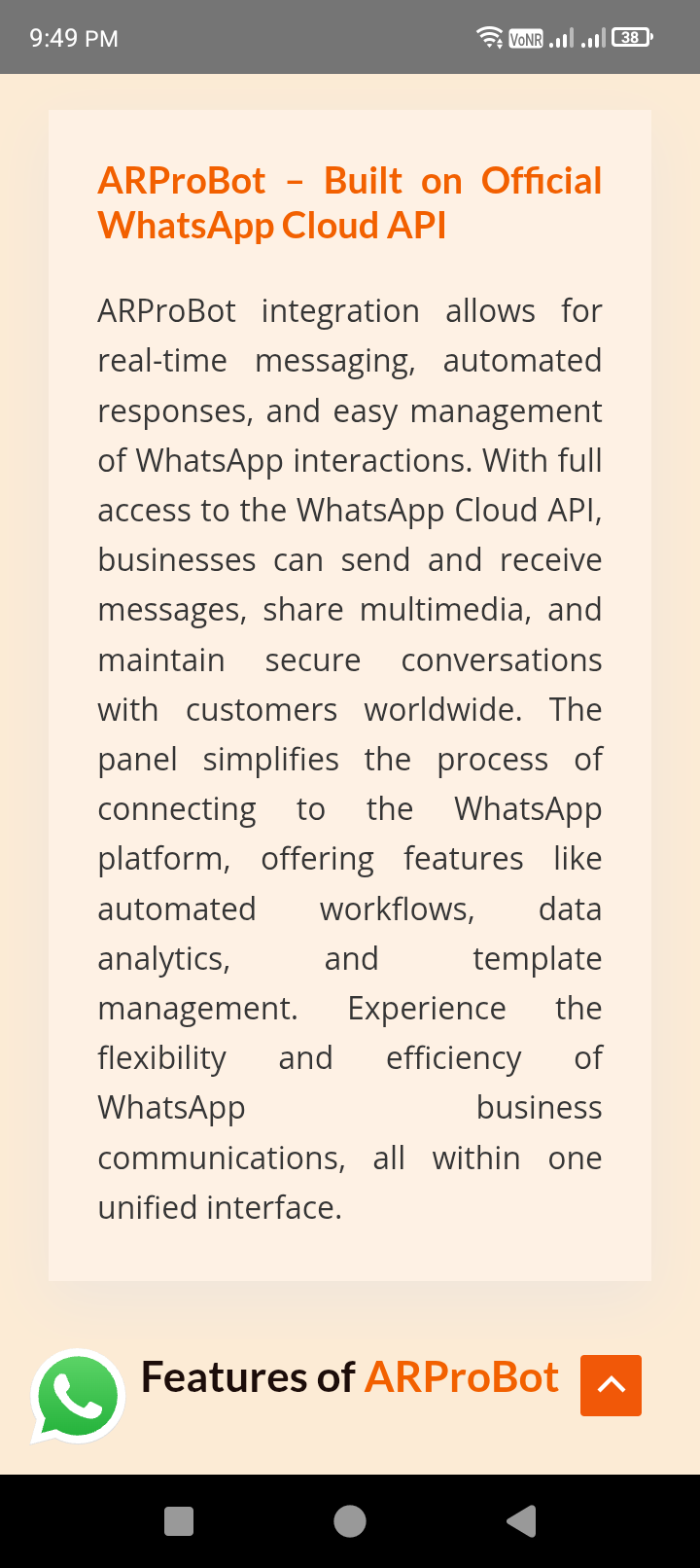 9:49 PM
VoNR 38

ARProBot – Built on Official WhatsApp Cloud API

ARProBot integration allows for real-time messaging, automated responses, and easy management of WhatsApp interactions. With full access to the WhatsApp Cloud API, businesses can send and receive messages, share multimedia, and maintain secure conversations with customers worldwide. The panel simplifies the process of connecting to the WhatsApp platform, offering features like automated workflows, data analytics, and template management. Experience the flexibility and efficiency of WhatsApp business communications, all within one unified interface.

Features of ARProBot